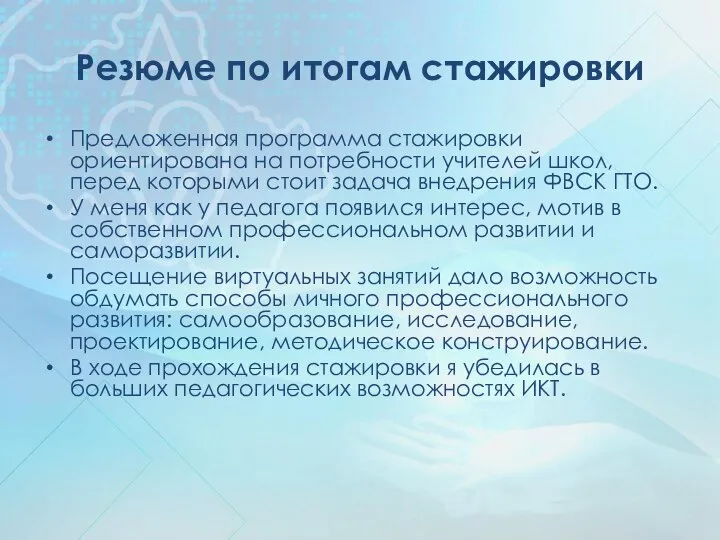 Резюме по итогам стажировки

• Предложенная программа стажировки ориентирована на потребности учителей школ, перед которыми стоит задача внедрения ФВСК ГТО.
• У меня как у педагога появился интерес, мотив в собственном профессиональном развитии и саморазвитии.
• Посещение виртуальных занятий дало возможность обдумать способы личного профессионального развития: самообразование, исследование, проектирование, методическое конструирование.
• В ходе прохождения стажировки я убедилась в больших педагогических возможностях ИКТ.